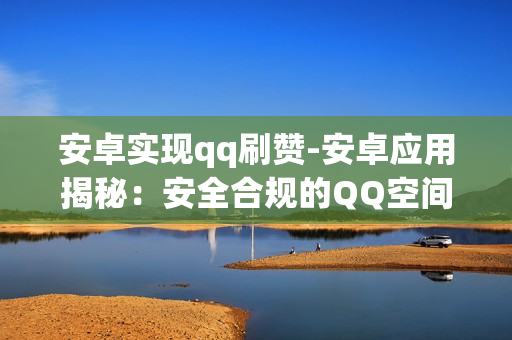 安卓实现qq刷赞-安卓应用揭秘：安全合规的QQ空间